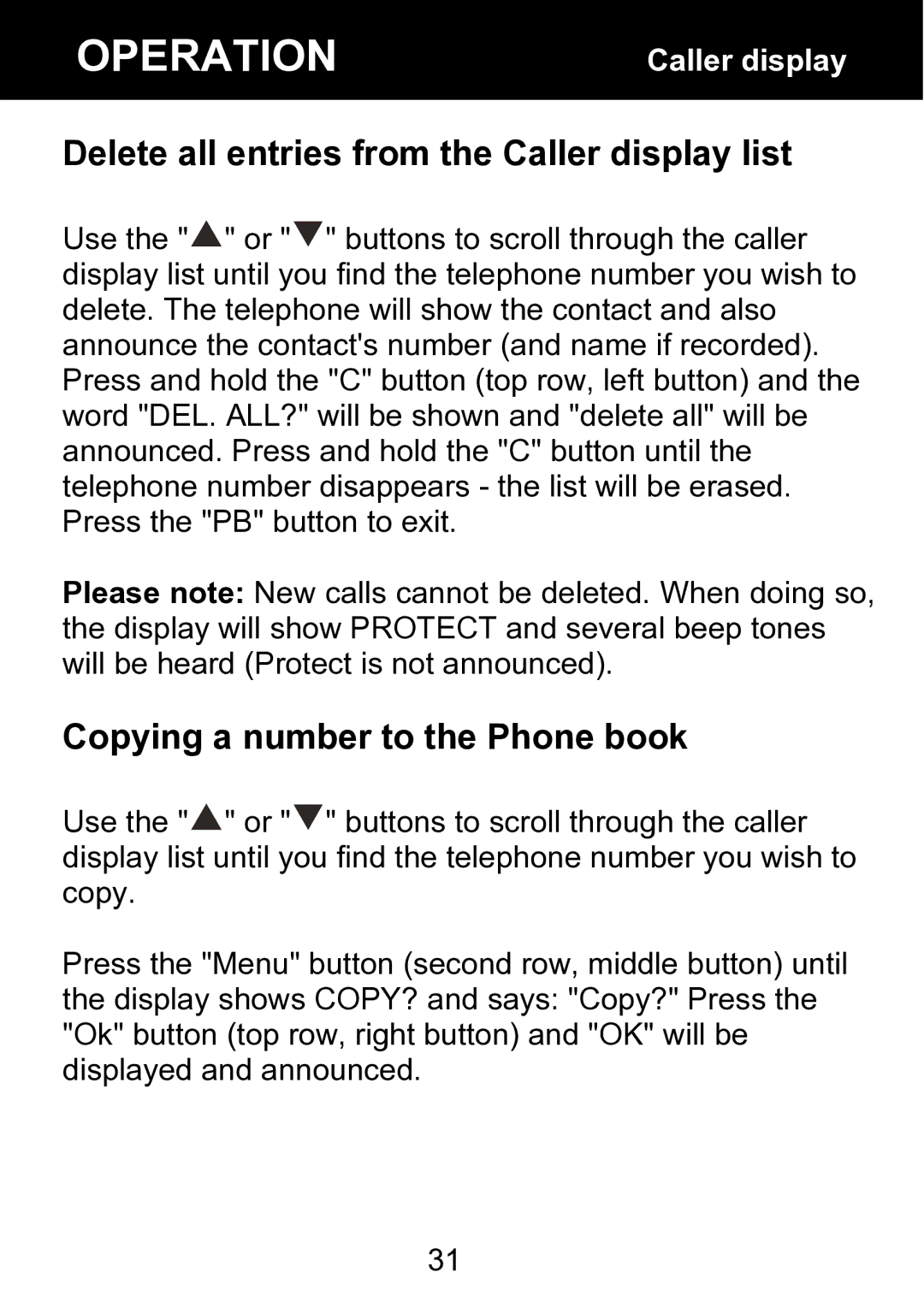 OPERATION Caller display

Delete all entries from the Caller display list

Use the "▲" or "▼" buttons to scroll through the caller display list until you find the telephone number you wish to delete. The telephone will show the contact and also announce the contact's number (and name if recorded). Press and hold the "C" button (top row, left button) and the word "DEL. ALL?" will be shown and "delete all" will be announced. Press and hold the "C" button until the telephone number disappears - the list will be erased. Press the "PB" button to exit.

Please note: New calls cannot be deleted. When doing so, the display will show PROTECT and several beep tones will be heard (Protect is not announced).

Copying a number to the Phone book

Use the "▲" or "▼" buttons to scroll through the caller display list until you find the telephone number you wish to copy.

Press the "Menu" button (second row, middle button) until the display shows COPY? and says: "Copy?" Press the "Ok" button (top row, right button) and "OK" will be displayed and announced.

31